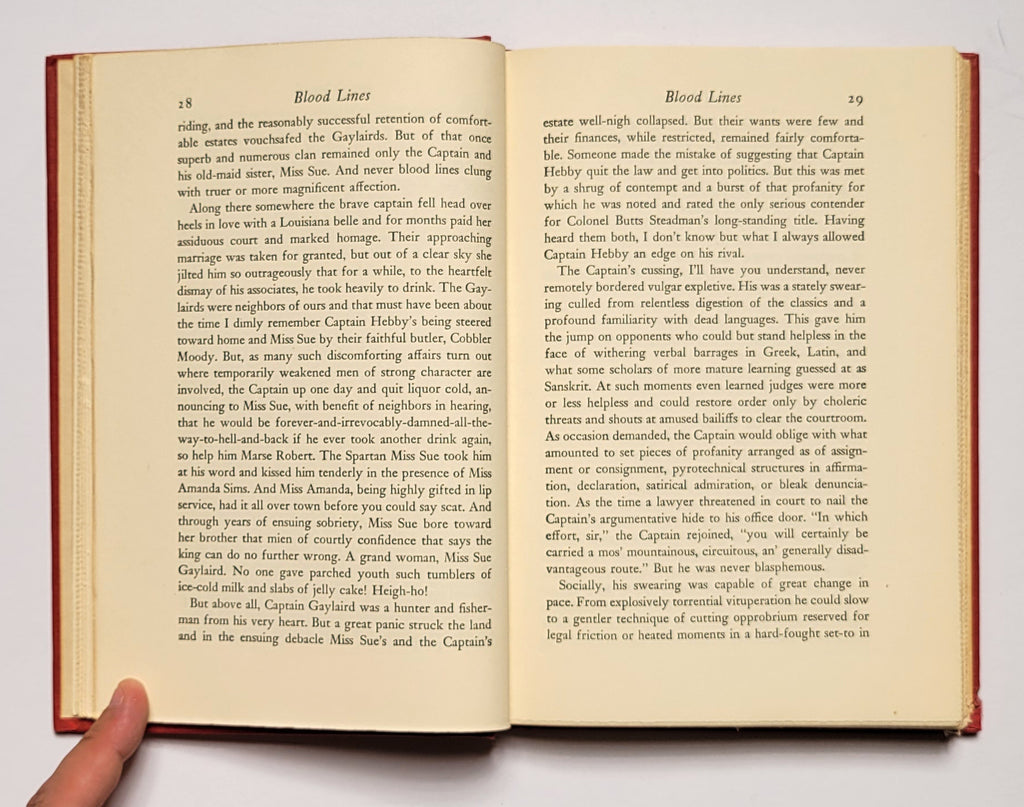 28 Blood Lines

riding, and the reasonably successful retention of comfortable estates vouchsafed the Gaylairds. But of that once superb and numerous clan remained only the Captain and his old-maid sister, Miss Sue. And never blood lines clung with truer or more magnificent affection.

Along there somewhere the brave captain fell head over heels in love with a Louisiana belle and for months paid her assiduous court and marked homage. Their approaching marriage was taken for granted, but out of a clear sky she jilted him so outrageously that for a while, to the heartfelt dismay of his associates, he took heavily to drink. The Gaylairds were neighbors of ours and that must have been about the time I dimly remember Captain Hebby's being steered toward home and Miss Sue by their faithful butler, Cobbler Moody. But, as many such discomforting affairs turn out where temporarily weakened men of strong character are involved, the Captain up one day and quit liquor cold, announcing to Miss Sue, with benefit of neighbors in hearing, that he would be forever-and-irrevocably-damned-all-the-way-to-hell-and-back if he ever took another drink again, so help him Marse Robert. The Spartan Miss Sue took him at his word and kissed him tenderly in the presence of Miss Amanda Sims. And Miss Amanda, being highly gifted in lip service, had it all over town before you could say scat. And through years of ensuing sobriety, Miss Sue bore toward her brother that mien of courtly confidence that says the king can do no further wrong. A grand woman, Miss Sue Gaylaird. No one gave parched youth such tumblers of ice-cold milk and slabs of jelly cake! Heigh-ho!

But above all, Captain Gaylaird was a hunter and fisherman from his very heart. But a great panic struck the land and in the ensuing debacle Miss Sue's and the Captain's

Blood Lines 29

estate well-nigh collapsed. But their wants were few and their finances, while restricted, remained fairly comfortable. Someone made the mistake of suggesting that Captain Hebby quit the law and get into politics. But this was met by a shrug of contempt and a burst of that profanity for which he was noted and rated the only serious contender for Colonel Butts Steadman's long-standing title. Having heard them both, I don't know but what I always allowed Captain Hebby an edge on his rival.

The Captain's cussing, I'll have you understand, never remotely bordered vulgar expletive. His was a stately swearing culled from relentless digestion of the classics and a profound familiarity with dead languages. This gave him the jump on opponents who could but stand helpless in the face of withering verbal barrages in Greek, Latin, and what some scholars of more mature learning guessed at as Sanskrit. At such moments even learned judges were more or less helpless and could restore order only by choleric threats and shouts at amused bailiffs to clear the courtroom. As occasion demanded, the Captain would oblige with what amounted to set pieces of profanity arranged as of assignment or consignment, pyrotechnical structures in affirmation, declaration, satirical admiration, or bleak denunciation. As the time a lawyer threatened in court to nail the Captain's argumentative hide to his office door. "In which effort, sir," the Captain rejoined, "you will certainly be carried a mos' mountainous, circuitous, an' generally disadvantageous route." But he was never blasphemous.

Socially, his swearing was capable of great change in pace. From explosively torrential vituperation he could slow to a gentler technique of cutting opprobrium reserved for legal friction or heated moments in a hard-fought set-to in